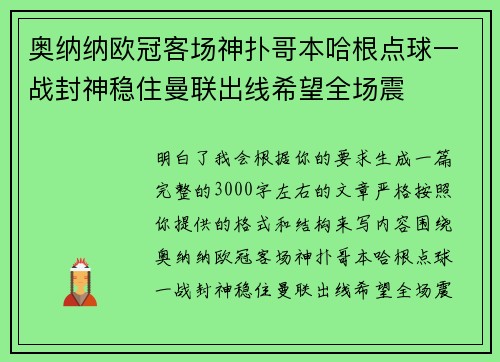 奥纳纳欧冠客场神扑哥本哈根点球一战封神稳住曼联出线希望全场震

明白了我会根据你的要求生成一篇完整的3000字左右的文章严格按照你提供的格式和结构来写内容围绕奥纳纳欧冠客场神扑哥本哈根点球一战封神稳住曼联出线希望全场震